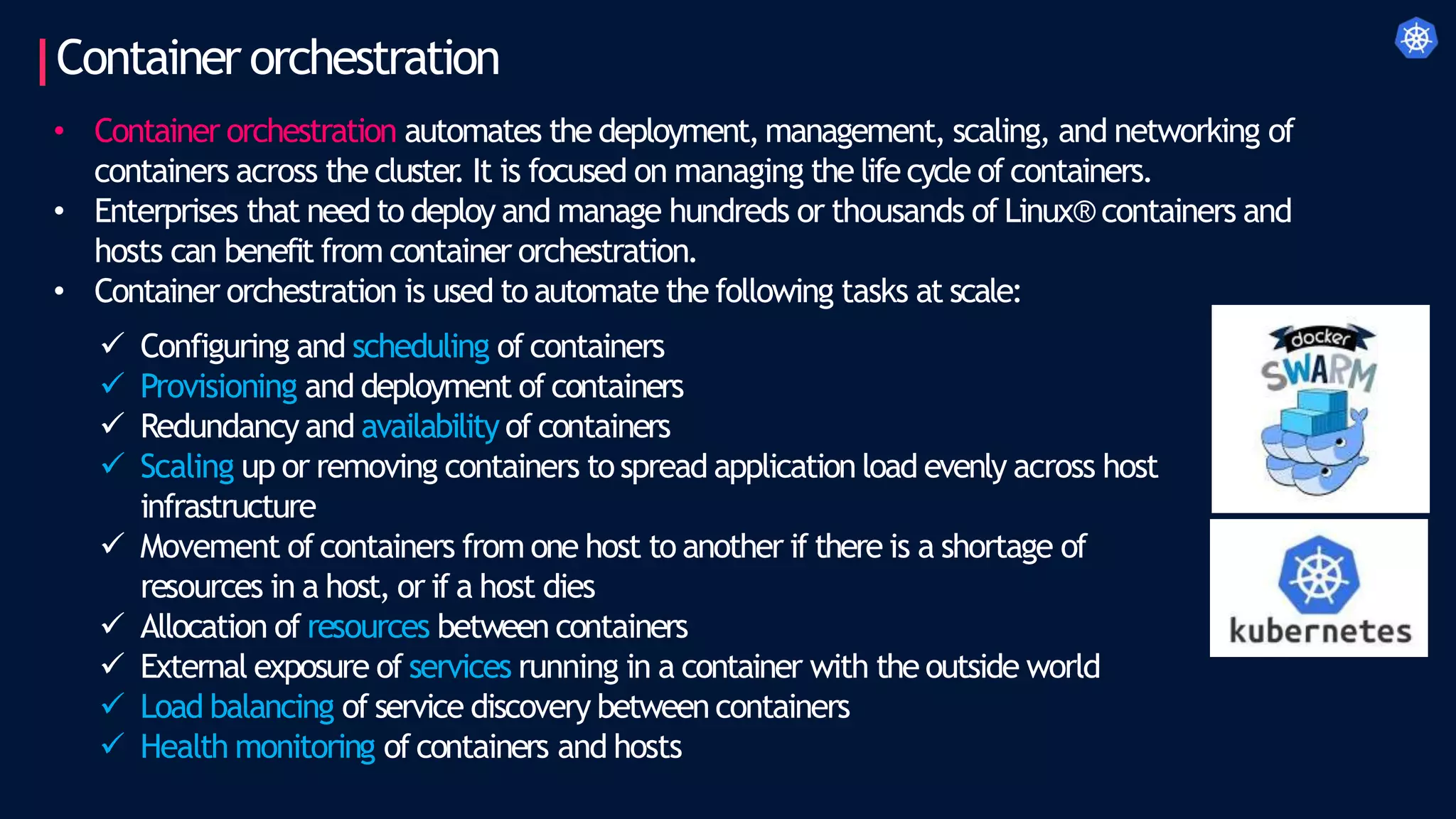 Container orchestration

• Container orchestration automates the deployment, management, scaling, and networking of containers across the cluster. It is focused on managing the life cycle of containers.
• Enterprises that need to deploy and manage hundreds or thousands of Linux® containers and hosts can benefit from container orchestration.
• Container orchestration is used to automate the following tasks at scale:

✓ Configuring and scheduling of containers
✓ Provisioning and deployment of containers
✓ Redundancy and availability of containers
✓ Scaling up or removing containers to spread application load evenly across host infrastructure
✓ Movement of containers from one host to another if there is a shortage of resources in a host, or if a host dies
✓ Allocation of resources between containers
✓ External exposure of services running in a container with the outside world
✓ Load balancing of service discovery between containers
✓ Health monitoring of containers and hosts

docker SWARM

kubernetes